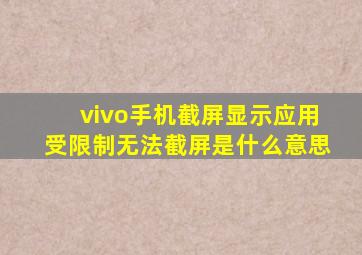 vivo手机截屏显示应用受限制无法截屏是什么意思